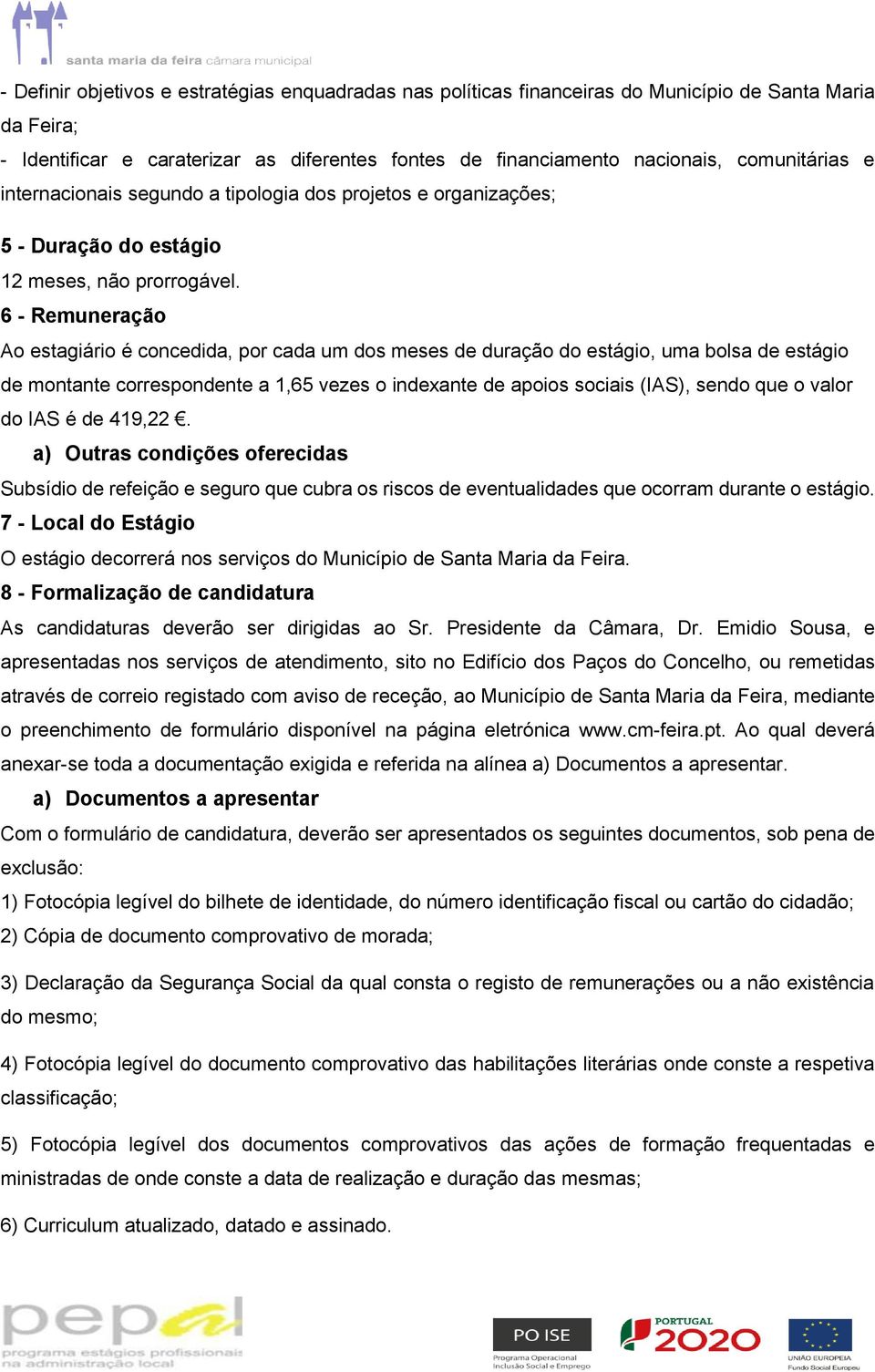 santa maria da feira câmara municipal

- Definir objetivos e estratégias enquadradas nas políticas financeiras do Município de Santa Maria da Feira;
- Identificar e caraterizar as diferentes fontes de financiamento nacionais, comunitárias e internacionais segundo a tipologia dos projetos e organizações;

5 - Duração do estágio
12 meses, não prorrogável.
6 - Remuneração
Ao estagiário é concedida, por cada um dos meses de duração do estágio, uma bolsa de estágio de montante correspondente a 1,65 vezes o indexante de apoios sociais (IAS), sendo que o valor do IAS é de 419,22 €.
a) Outras condições oferecidas
Subsídio de refeição e seguro que cubra os riscos de eventualidades que ocorram durante o estágio.
7 - Local do Estágio
O estágio decorrerá nos serviços do Município de Santa Maria da Feira.
8 - Formalização de candidatura
As candidaturas deverão ser dirigidas ao Sr. Presidente da Câmara, Dr. Emidio Sousa, e apresentadas nos serviços de atendimento, sito no Edifício dos Paços do Concelho, ou remetidas através de correio registado com aviso de receção, ao Município de Santa Maria da Feira, mediante o preenchimento de formulário disponível na página eletrónica www.cm-feira.pt. Ao qual deverá anexar-se toda a documentação exigida e referida na alínea a) Documentos a apresentar.
a) Documentos a apresentar
Com o formulário de candidatura, deverão ser apresentados os seguintes documentos, sob pena de exclusão:
1) Fotocópia legível do bilhete de identidade, do número identificação fiscal ou cartão do cidadão;
2) Cópia de documento comprovativo de morada;

3) Declaração da Segurança Social da qual consta o registo de remunerações ou a não existência do mesmo;

4) Fotocópia legível do documento comprovativo das habilitações literárias onde conste a respetiva classificação;

5) Fotocópia legível dos documentos comprovativos das ações de formação frequentadas e ministradas de onde conste a data de realização e duração das mesmas;

6) Curriculum atualizado, datado e assinado.

pepal
programa estágios profissionais na administração local

PO ISE
Programa Operacional Inclusão Social e Emprego

PORTUGAL 2020

UNIÃO EUROPEIA
Fundo Social Europeu